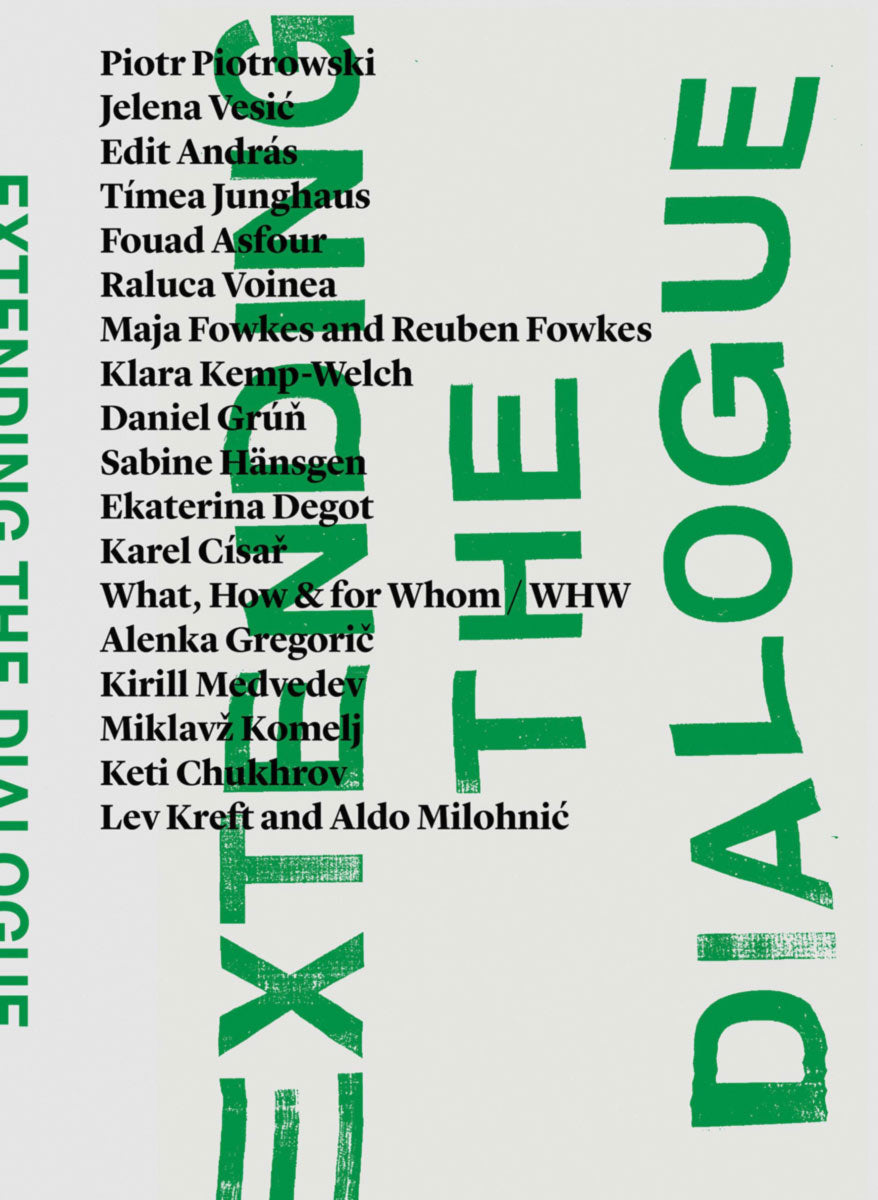 EXTENDING THE DIALOGUE

Piotr Piotrowski
Jelena Vesić
Edit András
Tímea Junghaus
Fouad Asfour
Raluca Voinea
Maja Fowkes and Reuben Fowkes
Klara Kemp-Welch
Daniel Grúň
Sabine Hänsgen
Ekaterina Degot
Karel Císař
What, How & for Whom / WHW
Alenka Gregorič
Kirill Medvedev
Miklavž Komelj
Keti Chukhrov
Lev Kreft and Aldo Milohnić

EXTENDING THE DIALOGUE